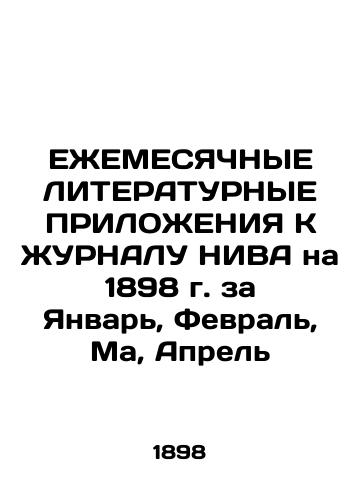 ЕЖЕМЕСЯЧНЫЕ ЛИТЕРАТУРНЫЕ ПРИЛОЖЕНИЯ К ЖУРНАЛУ НИВА на 1898 г. за Январь, Февраль, Ма, Апрель

1898